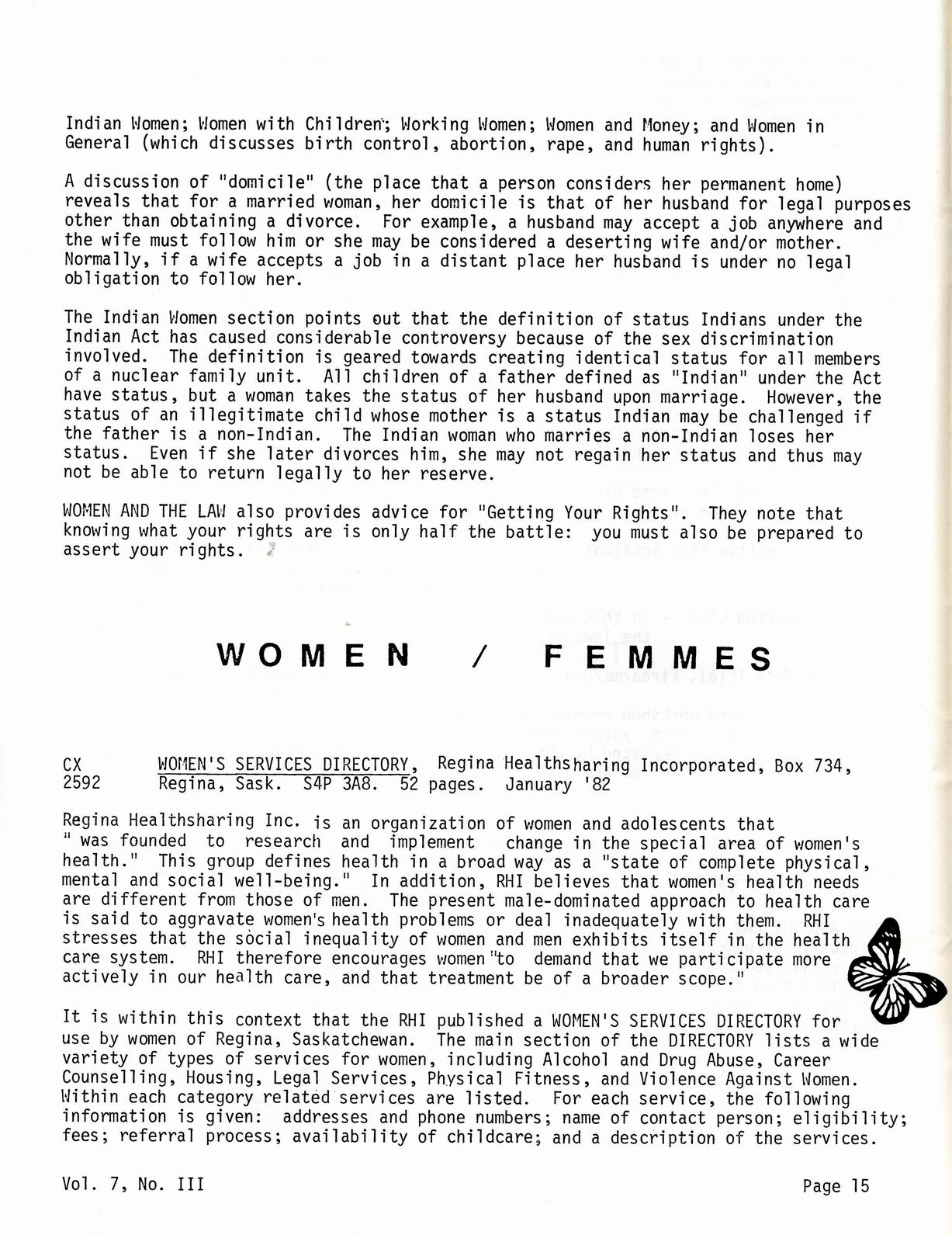 Indian Women; Women with Children; Working Women; Women and Money; and Women in General (which discusses birth control, abortion, rape, and human rights).

A discussion of "domicile" (the place that a person considers her permanent home) reveals that for a married woman, her domicile is that of her husband for legal purposes other than obtaining a divorce. For example, a husband may accept a job anywhere and the wife must follow him or she may be considered a deserting wife and/or mother. Normally, if a wife accepts a job in a distant place her husband is under no legal obligation to follow her.

The Indian Women section points out that the definition of status Indians under the Indian Act has caused considerable controversy because of the sex discrimination involved. The definition is geared towards creating identical status for all members of a nuclear family unit. All children of a father defined as "Indian" under the Act have status, but a woman takes the status of her husband upon marriage. However, the status of an illegitimate child whose mother is a status Indian may be challenged if the father is a non-Indian. The Indian woman who marries a non-Indian loses her status. Even if she later divorces him, she may not regain her status and thus may not be able to return legally to her reserve.

WOMEN AND THE LAW also provides advice for "Getting Your Rights". They note that knowing what your rights are is only half the battle: you must also be prepared to assert your rights.

WOMEN / FEMMES

CX 2592 WOMEN'S SERVICES DIRECTORY, Regina Healthsharing Incorporated, Box 734, Regina, Sask. S4P 3A8. 52 pages. January '82

Regina Healthsharing Inc. is an organization of women and adolescents that " was founded to research and implement change in the special area of women's health." This group defines health in a broad way as a "state of complete physical, mental and social well-being." In addition, RHI believes that women's health needs are different from those of men. The present male-dominated approach to health care is said to aggravate women's health problems or deal inadequately with them. RHI stresses that the social inequality of women and men exhibits itself in the health care system. RHI therefore encourages women "to demand that we participate more actively in our health care, and that treatment be of a broader scope."

It is within this context that the RHI published a WOMEN'S SERVICES DIRECTORY for use by women of Regina, Saskatchewan. The main section of the DIRECTORY lists a wide variety of types of services for women, including Alcohol and Drug Abuse, Career Counselling, Housing, Legal Services, Physical Fitness, and Violence Against Women. Within each category related services are listed. For each service, the following information is given: addresses and phone numbers; name of contact person; eligibility; fees; referral process; availability of childcare; and a description of the services.

Vol. 7, No. III Page 15